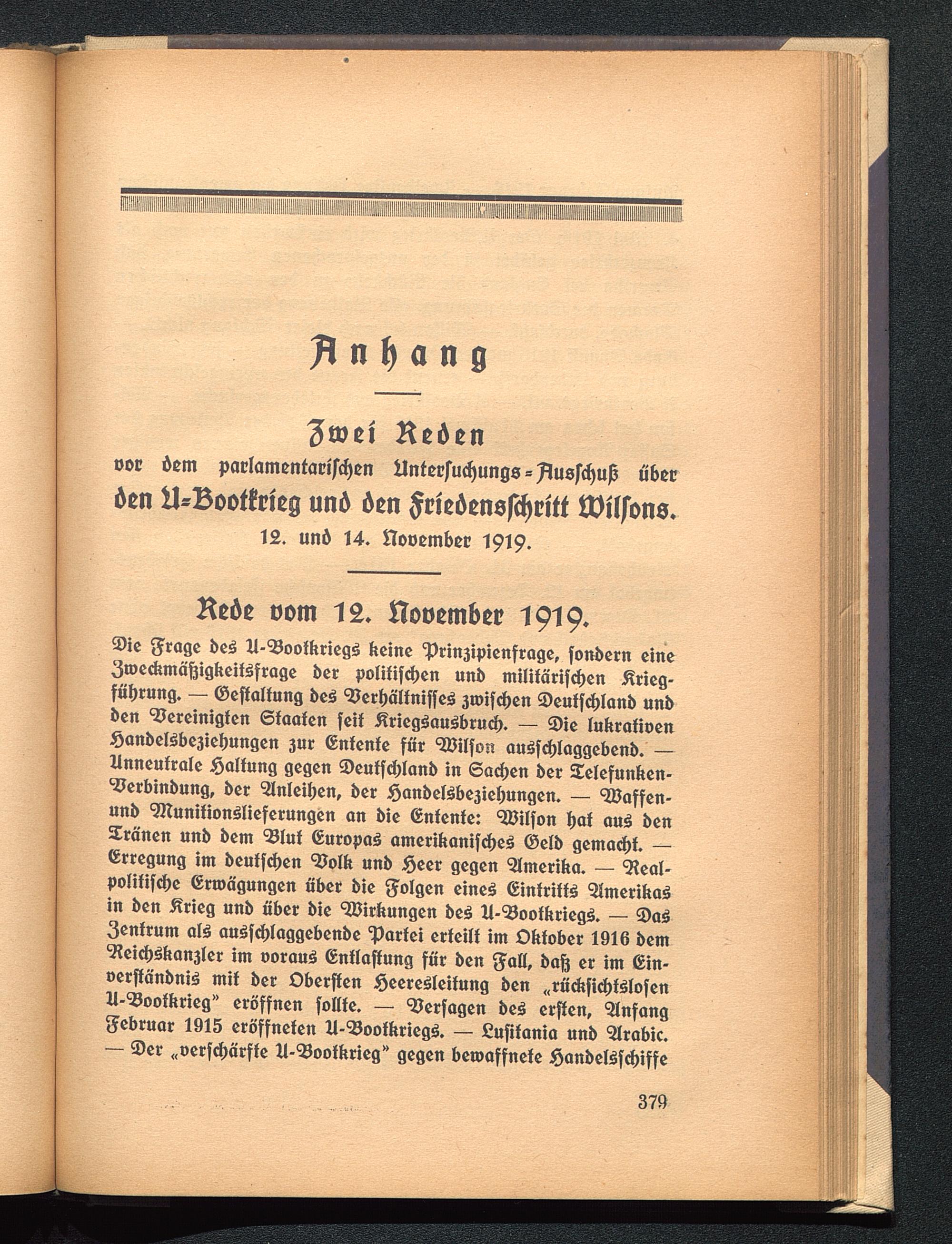 Anhang

Zwei Reden

vor dem parlamentarischen Untersuchungs-Ausschuß über den U-Bootkrieg und den Friedensschritt Wilsons.

12. und 14. November 1919.

Rede vom 12. November 1919.

Die Frage des U-Bootkriegs keine Prinzipienfrage, sondern eine Zweckmäßigkeitsfrage der politischen und militärischen Kriegführung. — Gestaltung des Verhältnisses zwischen Deutschland und den Vereinigten Staaten seit Kriegsausbruch. — Die lukrativen Handelsbeziehungen zur Entente für Wilson ausschlaggebend. — Unneutrale Haltung gegen Deutschland in Sachen der Telefunken-Verbindung, der Anleihen, der Handelsbeziehungen. — Waffen- und Munitionslieferungen an die Entente: Wilson hat aus den Tränen und dem Blut Europas amerikanisches Geld gemacht. — Erregung im deutschen Volk und Heer gegen Amerika. — Realpolitische Erwägungen über die Folgen eines Eintritts Amerikas in den Krieg und über die Wirkungen des U-Bootkriegs. — Das Zentrum als ausschlaggebende Partei erteilt im Oktober 1916 dem Reichskanzler im voraus Entlastung für den Fall, daß er im Einverständnis mit der Obersten Heeresleitung den „rücksichtslosen U-Bootkrieg" eröffnen sollte. — Versagen des ersten, Anfang Februar 1915 eröffneten U-Bootkriegs. — Lusitania und Arabic. — Der „verschärfte U-Bootkrieg" gegen bewaffnete Handelsschiffe

379